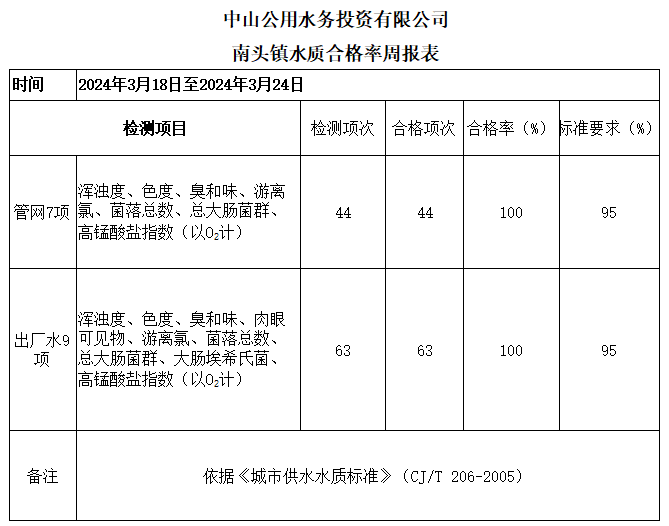 中山公用水务投资有限公司

南头镇水质合格率周报表

| 时间 | 2024年3月18日至2024年3月24日 | | | | |
|---|---|---|---|---|---|
| 检测项目 | | 检测项次 | 合格项次 | 合格率（%） | 标准要求（%） |
| 管网7项 | 浑浊度、色度、臭和味、游离氯、菌落总数、总大肠菌群、高锰酸盐指数（以$O_2$计） | 44 | 44 | 100 | 95 |
| 出厂水9项 | 浑浊度、色度、臭和味、肉眼可见物、游离氯、菌落总数、总大肠菌群、大肠埃希氏菌、高锰酸盐指数（以$O_2$计） | 63 | 63 | 100 | 95 |
| 备注 | 依据《城市供水水质标准》（CJ/T 206-2005） | | | | |